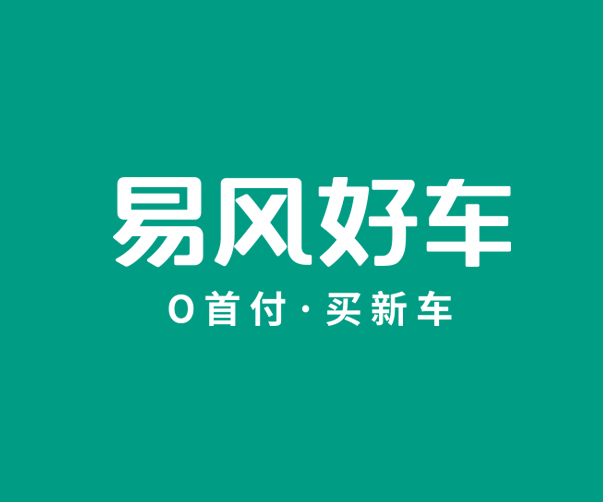 易风好车

0首付·买新车